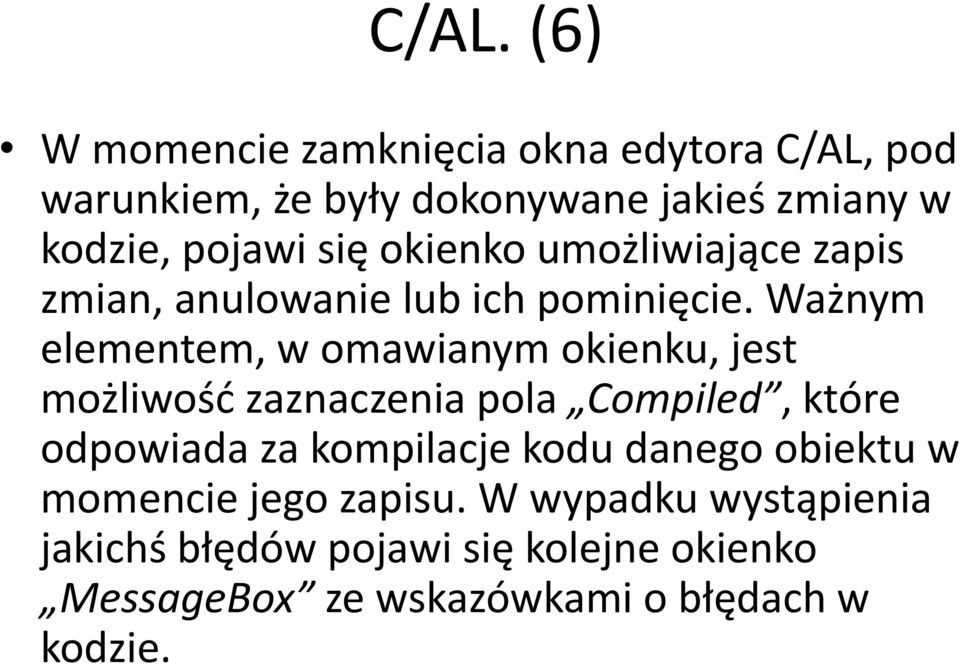 C/AL. (6)

• W momencie zamknięcia okna edytora C/AL, pod warunkiem, że były dokonywane jakieś zmiany w kodzie, pojawi się okienko umożliwiające zapis zmian, anulowanie lub ich pominięcie. Ważnym elementem, w omawianym okienku, jest możliwość zaznaczenia pola „Compiled”, które odpowiada za kompilacje kodu danego obiektu w momencie jego zapisu. W wypadku wystąpienia jakichś błędów pojawi się kolejne okienko „MessageBox” ze wskazówkami o błędach w kodzie.